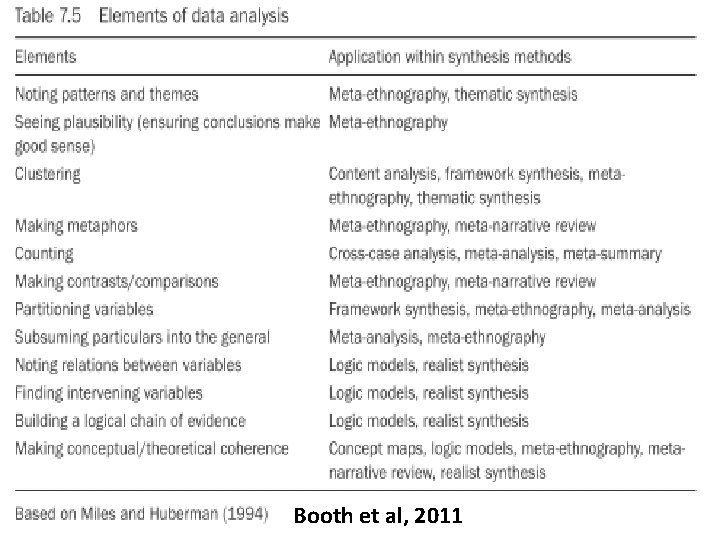 Table 7.5 Elements of data analysis

| Elements | Application within synthesis methods |
|---|---|
| Noting patterns and themes | Meta-ethnography, thematic synthesis |
| Seeing plausibility (ensuring conclusions make good sense) | Meta-ethnography |
| Clustering | Content analysis, framework synthesis, meta-ethnography, thematic synthesis |
| Making metaphors | Meta-ethnography, meta-narrative review |
| Counting | Cross-case analysis, meta-analysis, meta-summary |
| Making contrasts/comparisons | Meta-ethnography, meta-narrative review |
| Partitioning variables | Framework synthesis, meta-ethnography, meta-analysis |
| Subsuming particulars into the general | Meta-analysis, meta-ethnography |
| Noting relations between variables | Logic models, realist synthesis |
| Finding intervening variables | Logic models, realist synthesis |
| Building a logical chain of evidence | Logic models, realist synthesis |
| Making conceptual/theoretical coherence | Concept maps, logic models, meta-ethnography, meta-narrative review, realist synthesis |

Based on Miles and Huberman (1994) Booth et al, 2011